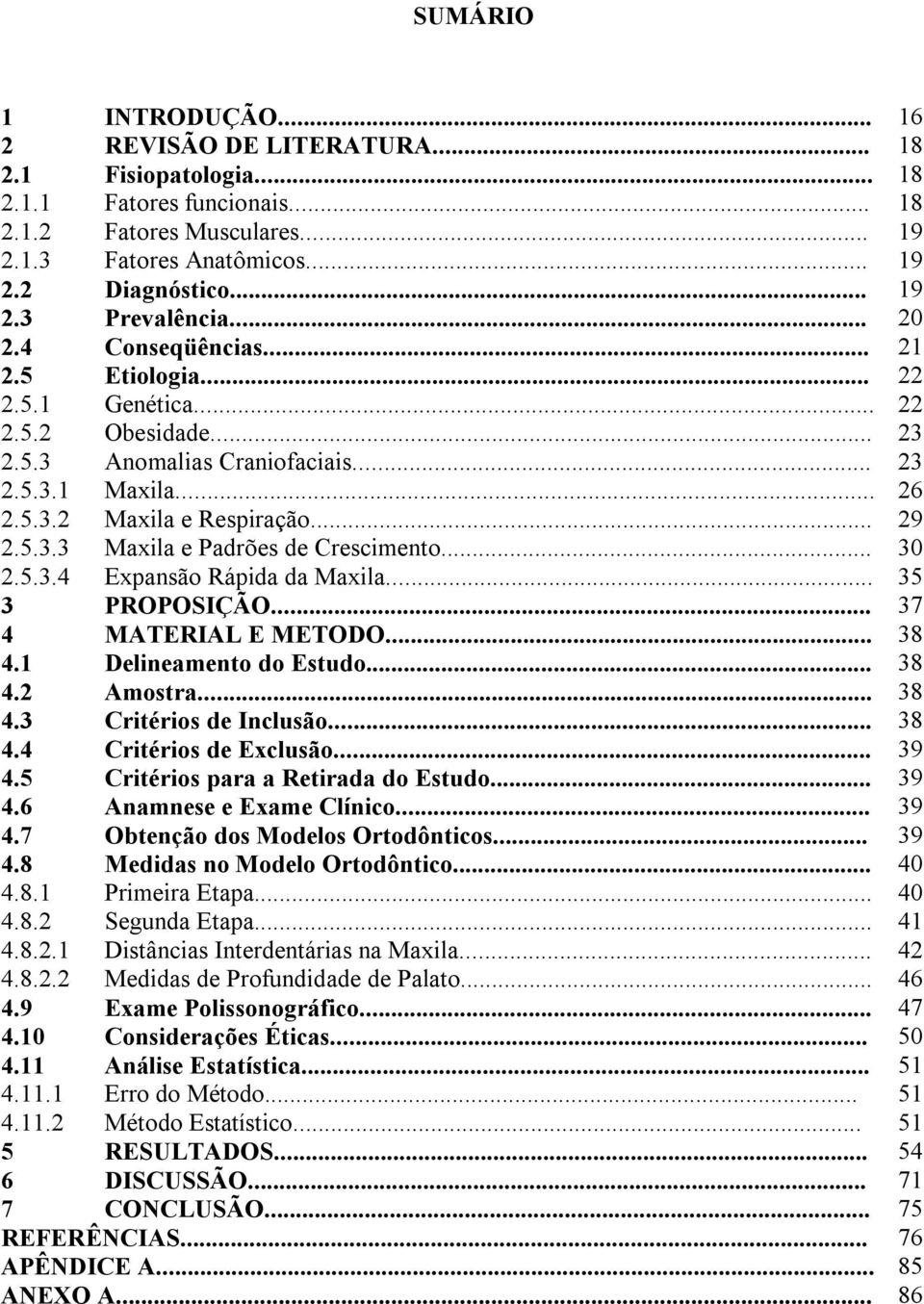 SUMÁRIO

1 INTRODUÇÃO... 16
2 REVISÃO DE LITERATURA... 18
2.1 Fisiopatologia... 18
2.1.1 Fatores funcionais... 18
2.1.2 Fatores Musculares... 19
2.1.3 Fatores Anatômicos... 19
2.2 Diagnóstico... 19
2.3 Prevalência... 20
2.4 Conseqüências... 21
2.5 Etiologia... 22
2.5.1 Genética... 22
2.5.2 Obesidade... 23
2.5.3 Anomalias Craniofaciais... 23
2.5.3.1 Maxila... 26
2.5.3.2 Maxila e Respiração... 29
2.5.3.3 Maxila e Padrões de Crescimento... 30
2.5.3.4 Expansão Rápida da Maxila... 35
3 PROPOSIÇÃO... 37
4 MATERIAL E METODO... 38
4.1 Delineamento do Estudo... 38
4.2 Amostra... 38
4.3 Critérios de Inclusão... 38
4.4 Critérios de Exclusão... 39
4.5 Critérios para a Retirada do Estudo... 39
4.6 Anamnese e Exame Clínico... 39
4.7 Obtenção dos Modelos Ortodônticos... 39
4.8 Medidas no Modelo Ortodôntico... 40
4.8.1 Primeira Etapa... 40
4.8.2 Segunda Etapa... 41
4.8.2.1 Distâncias Interdentárias na Maxila... 42
4.8.2.2 Medidas de Profundidade de Palato... 46
4.9 Exame Polissonográfico... 47
4.10 Considerações Éticas... 50
4.11 Análise Estatística... 51
4.11.1 Erro do Método... 51
4.11.2 Método Estatístico... 51
5 RESULTADOS... 54
6 DISCUSSÃO... 71
7 CONCLUSÃO... 75
REFERÊNCIAS... 76
APÊNDICE A... 85
ANEXO A... 86